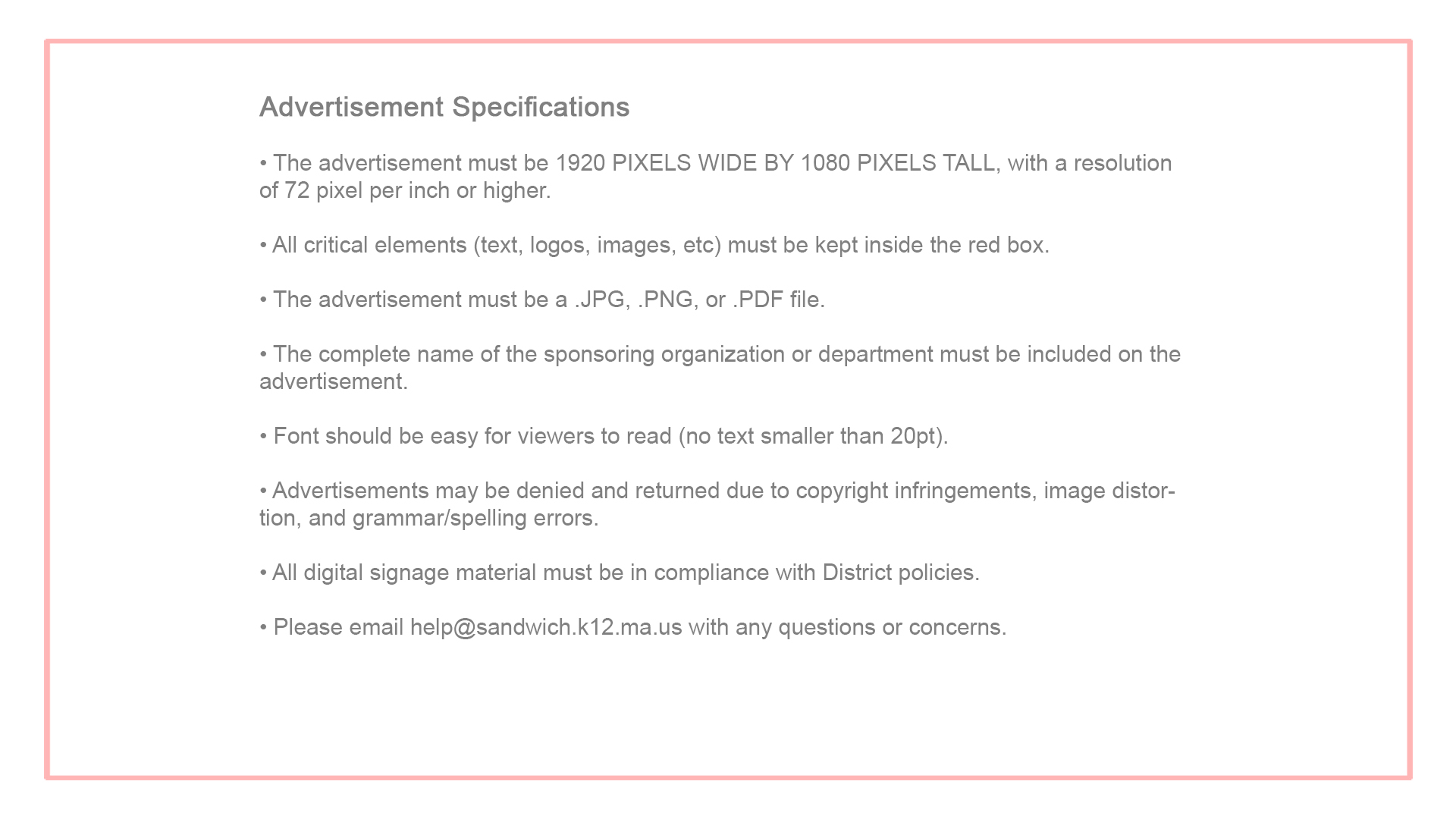 Advertisement Specifications

• The advertisement must be 1920 PIXELS WIDE BY 1080 PIXELS TALL, with a resolution of 72 pixel per inch or higher.

• All critical elements (text, logos, images, etc) must be kept inside the red box.

• The advertisement must be a .JPG, .PNG, or .PDF file.

• The complete name of the sponsoring organization or department must be included on the advertisement.

• Font should be easy for viewers to read (no text smaller than 20pt).

• Advertisements may be denied and returned due to copyright infringements, image distortion, and grammar/spelling errors.

• All digital signage material must be in compliance with District policies.

• Please email help@sandwich.k12.ma.us with any questions or concerns.